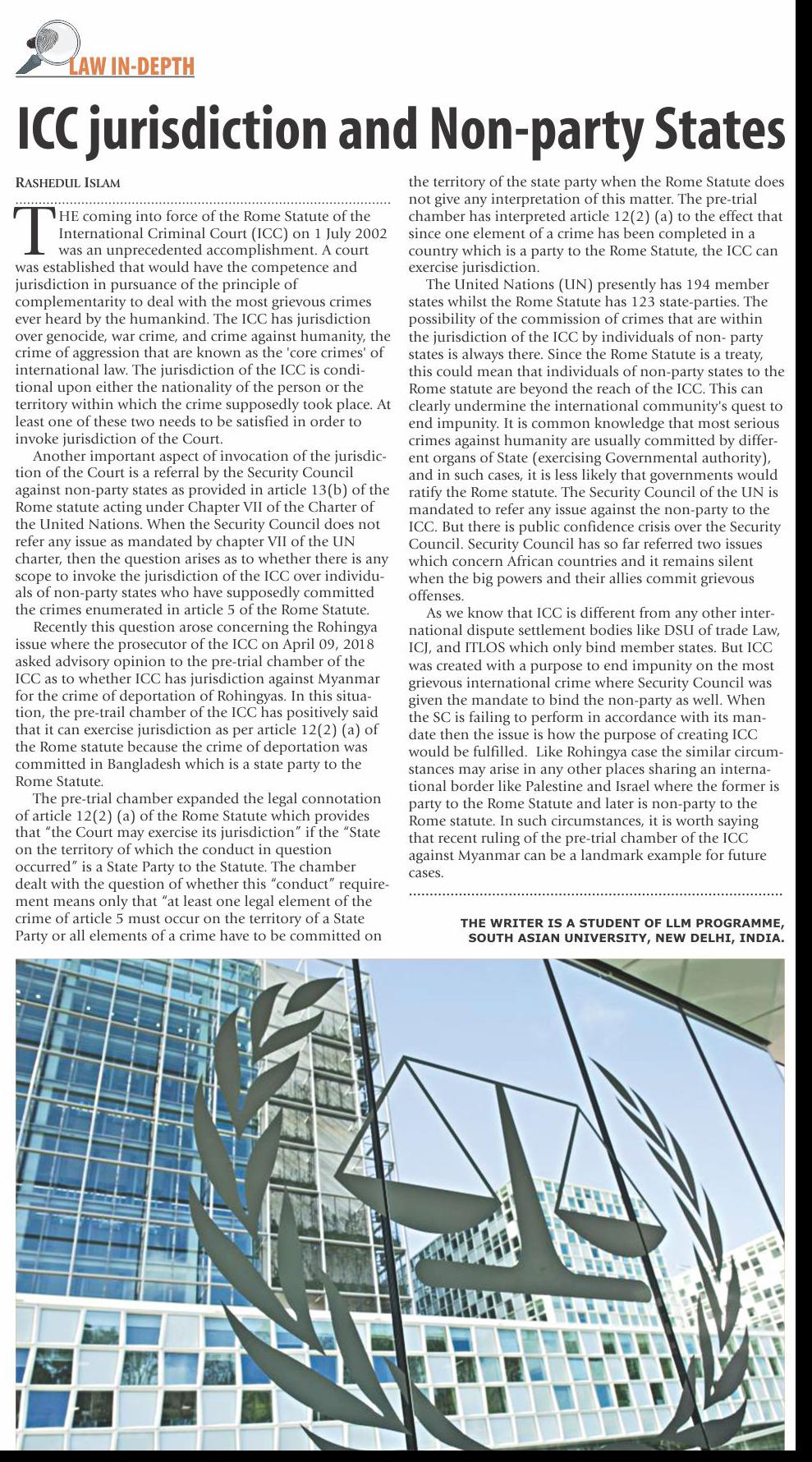 LAW IN-DEPTH

ICC jurisdiction and Non-party States

RASHEDUL ISLAM

THE coming into force of the Rome Statute of the International Criminal Court (ICC) on 1 July 2002 was an unprecedented accomplishment. A court was established that would have the competence and jurisdiction in pursuance of the principle of complementarity to deal with the most grievous crimes ever heard by the humankind. The ICC has jurisdiction over genocide, war crime, and crime against humanity, the crime of aggression that are known as the 'core crimes' of international law. The jurisdiction of the ICC is conditional upon either the nationality of the person or the territory within which the crime supposedly took place. At least one of these two needs to be satisfied in order to invoke jurisdiction of the Court.

Another important aspect of invocation of the jurisdiction of the Court is a referral by the Security Council against non-party states as provided in article 13(b) of the Rome statute acting under Chapter VII of the Charter of the United Nations. When the Security Council does not refer any issue as mandated by chapter VII of the UN charter, then the question arises as to whether there is any scope to invoke the jurisdiction of the ICC over individuals of non-party states who have supposedly committed the crimes enumerated in article 5 of the Rome Statute.

Recently this question arose concerning the Rohingya issue where the prosecutor of the ICC on April 09, 2018 asked advisory opinion to the pre-trial chamber of the ICC as to whether ICC has jurisdiction against Myanmar for the crime of deportation of Rohingyas. In this situation, the pre-trail chamber of the ICC has positively said that it can exercise jurisdiction as per article 12(2) (a) of the Rome statute because the crime of deportation was committed in Bangladesh which is a state party to the Rome Statute.

The pre-trial chamber expanded the legal connotation of article 12(2) (a) of the Rome Statute which provides that "the Court may exercise its jurisdiction" if the "State on the territory of which the conduct in question occurred" is a State Party to the Statute. The chamber dealt with the question of whether this "conduct" requirement means only that "at least one legal element of the crime of article 5 must occur on the territory of a State Party or all elements of a crime have to be committed on the territory of the state party when the Rome Statute does not give any interpretation of this matter. The pre-trial chamber has interpreted article 12(2) (a) to the effect that since one element of a crime has been completed in a country which is a party to the Rome Statute, the ICC can exercise jurisdiction.

The United Nations (UN) presently has 194 member states whilst the Rome Statute has 123 state-parties. The possibility of the commission of crimes that are within the jurisdiction of the ICC by individuals of non- party states is always there. Since the Rome Statute is a treaty, this could mean that individuals of non-party states to the Rome statute are beyond the reach of the ICC. This can clearly undermine the international community's quest to end impunity. It is common knowledge that most serious crimes against humanity are usually committed by different organs of State (exercising Governmental authority), and in such cases, it is less likely that governments would ratify the Rome statute. The Security Council of the UN is mandated to refer any issue against the non-party to the ICC. But there is public confidence crisis over the Security Council. Security Council has so far referred two issues which concern African countries and it remains silent when the big powers and their allies commit grievous offenses.

As we know that ICC is different from any other international dispute settlement bodies like DSU of trade Law, ICJ, and ITLOS which only bind member states. But ICC was created with a purpose to end impunity on the most grievous international crime where Security Council was given the mandate to bind the non-party as well. When the SC is failing to perform in accordance with its mandate then the issue is how the purpose of creating ICC would be fulfilled. Like Rohingya case the similar circumstances may arise in any other places sharing an international border like Palestine and Israel where the former is party to the Rome Statute and later is non-party to the Rome statute. In such circumstances, it is worth saying that recent ruling of the pre-trial chamber of the ICC against Myanmar can be a landmark example for future cases.

THE WRITER IS A STUDENT OF LLM PROGRAMME, SOUTH ASIAN UNIVERSITY, NEW DELHI, INDIA.